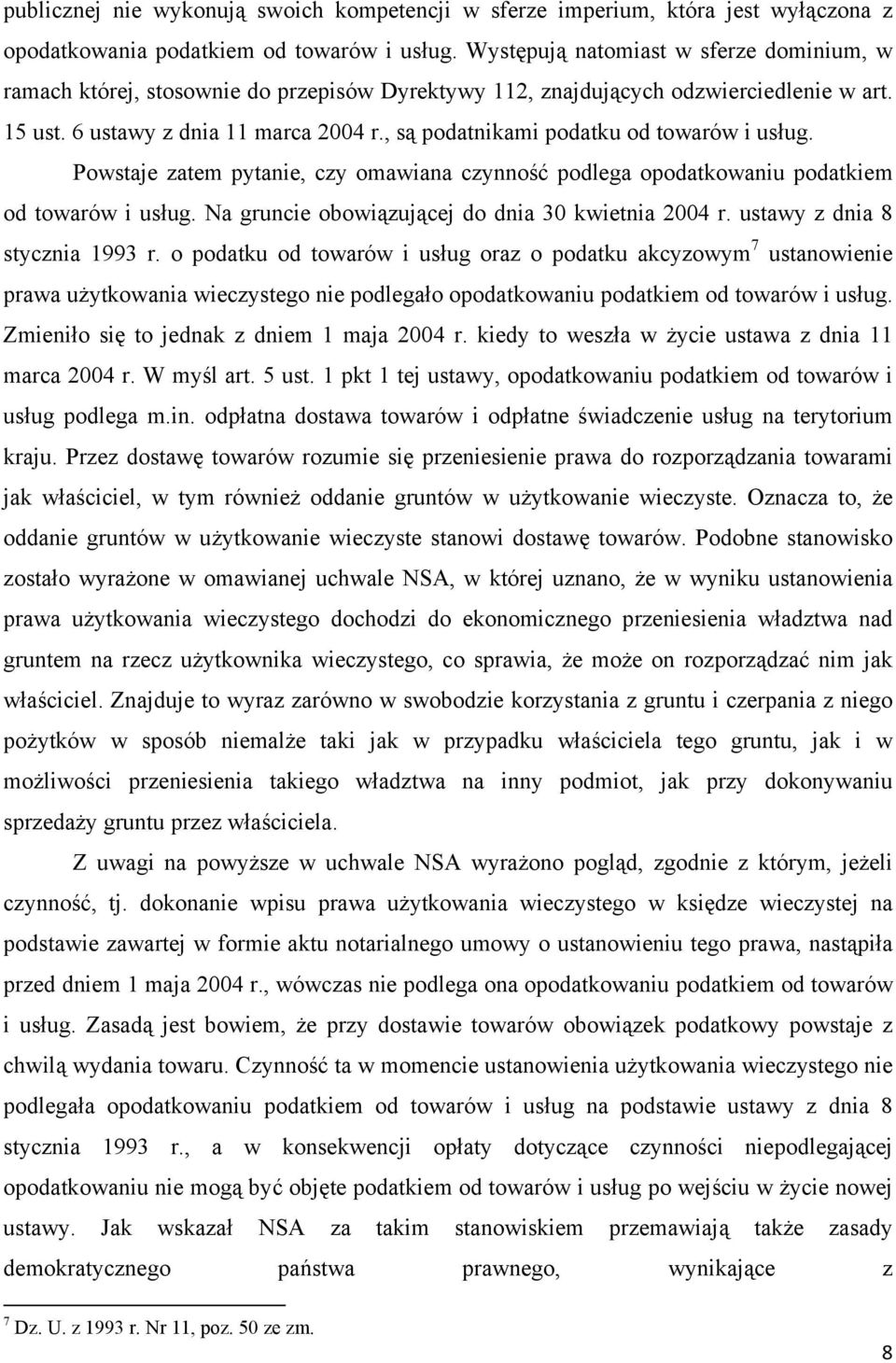 publicznej nie wykonują swoich kompetencji w sferze imperium, która jest wyłączona z opodatkowania podatkiem od towarów i usług. Występują natomiast w sferze dominium, w ramach której, stosownie do przepisów Dyrektywy 112, znajdujących odzwierciedlenie w art. 15 ust. 6 ustawy z dnia 11 marca 2004 r., są podatnikami podatku od towarów i usług.

Powstaje zatem pytanie, czy omawiana czynność podlega opodatkowaniu podatkiem od towarów i usług. Na gruncie obowiązującej do dnia 30 kwietnia 2004 r. ustawy z dnia 8 stycznia 1993 r. o podatku od towarów i usług oraz o podatku akcyzowym$^7$ ustanowienie prawa użytkowania wieczystego nie podlegało opodatkowaniu podatkiem od towarów i usług. Zmieniło się to jednak z dniem 1 maja 2004 r. kiedy to weszła w życie ustawa z dnia 11 marca 2004 r. W myśl art. 5 ust. 1 pkt 1 tej ustawy, opodatkowaniu podatkiem od towarów i usług podlega m.in. odpłatna dostawa towarów i odpłatne świadczenie usług na terytorium kraju. Przez dostawę towarów rozumie się przeniesienie prawa do rozporządzania towarami jak właściciel, w tym również oddanie gruntów w użytkowanie wieczyste. Oznacza to, że oddanie gruntów w użytkowanie wieczyste stanowi dostawę towarów. Podobne stanowisko zostało wyrażone w omawianej uchwale NSA, w której uznano, że w wyniku ustanowienia prawa użytkowania wieczystego dochodzi do ekonomicznego przeniesienia władztwa nad gruntem na rzecz użytkownika wieczystego, co sprawia, że może on rozporządzać nim jak właściciel. Znajduje to wyraz zarówno w swobodzie korzystania z gruntu i czerpania z niego pożytków w sposób niemalże taki jak w przypadku właściciela tego gruntu, jak i w możliwości przeniesienia takiego władztwa na inny podmiot, jak przy dokonywaniu sprzedaży gruntu przez właściciela.

Z uwagi na powyższe w uchwale NSA wyrażono pogląd, zgodnie z którym, jeżeli czynność, tj. dokonanie wpisu prawa użytkowania wieczystego w księdze wieczystej na podstawie zawartej w formie aktu notarialnego umowy o ustanowieniu tego prawa, nastąpiła przed dniem 1 maja 2004 r., wówczas nie podlega ona opodatkowaniu podatkiem od towarów i usług. Zasadą jest bowiem, że przy dostawie towarów obowiązek podatkowy powstaje z chwilą wydania towaru. Czynność ta w momencie ustanowienia użytkowania wieczystego nie podlegała opodatkowaniu podatkiem od towarów i usług na podstawie ustawy z dnia 8 stycznia 1993 r., a w konsekwencji opłaty dotyczące czynności niepodlegającej opodatkowaniu nie mogą być objęte podatkiem od towarów i usług po wejściu w życie nowej ustawy. Jak wskazał NSA za takim stanowiskiem przemawiają także zasady demokratycznego państwa prawnego, wynikające z

$^7$ Dz. U. z 1993 r. Nr 11, poz. 50 ze zm.

8